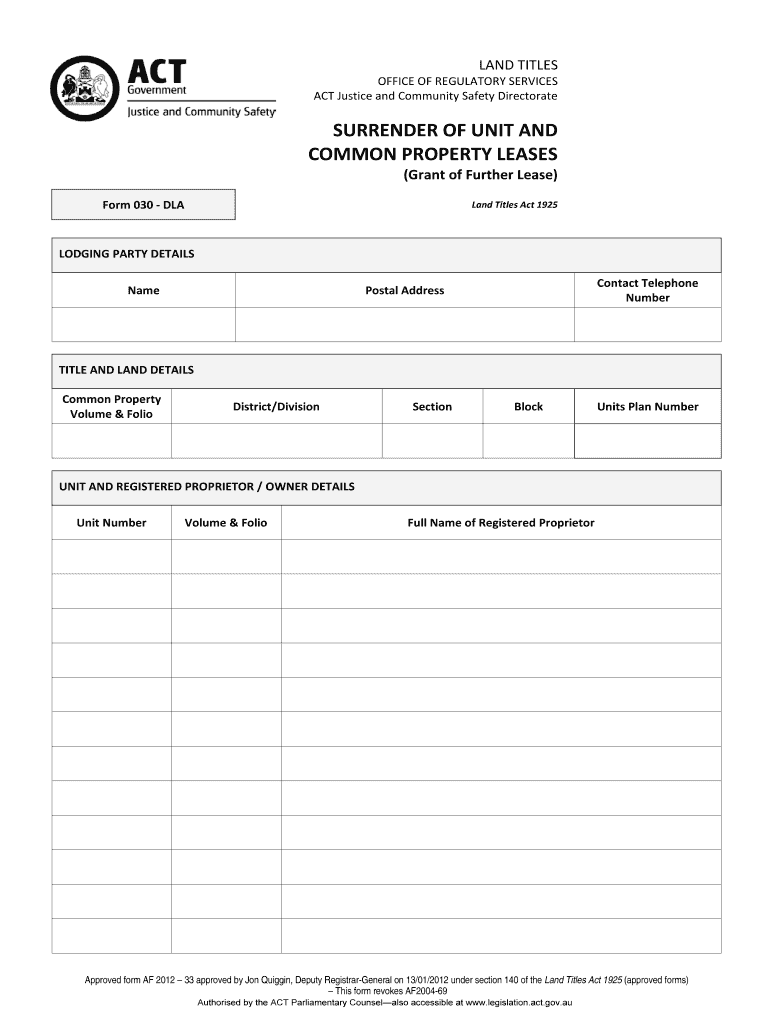 ACT Government
Justice and Community Safety

LAND TITLES
OFFICE OF REGULATORY SERVICES
ACT Justice and Community Safety Directorate

SURRENDER OF UNIT AND COMMON PROPERTY LEASES
(Grant of Further Lease)

Form 030 - DLA

Land Titles Act 1925

LODGING PARTY DETAILS

| Name | Postal Address | Contact Telephone Number |
|---|---|---|
| | | |

TITLE AND LAND DETAILS

| Common Property Volume & Folio | District/Division | Section | Block | Units Plan Number |
|---|---|---|---|---|
| | | | | |

UNIT AND REGISTERED PROPRIETOR / OWNER DETAILS

| Unit Number | Volume & Folio | Full Name of Registered Proprietor |
|---|---|---|
| | | |
| | | |
| | | |
| | | |
| | | |
| | | |
| | | |
| | | |
| | | |
| | | |
| | | |
| | | |

Approved form AF 2012 – 33 approved by Jon Quiggin, Deputy Registrar-General on 13/01/2012 under section 140 of the Land Titles Act 1925 (approved forms) – This form revokes AF2004-69
Authorised by the ACT Parliamentary Counsel—also accessible at www.legislation.act.gov.au